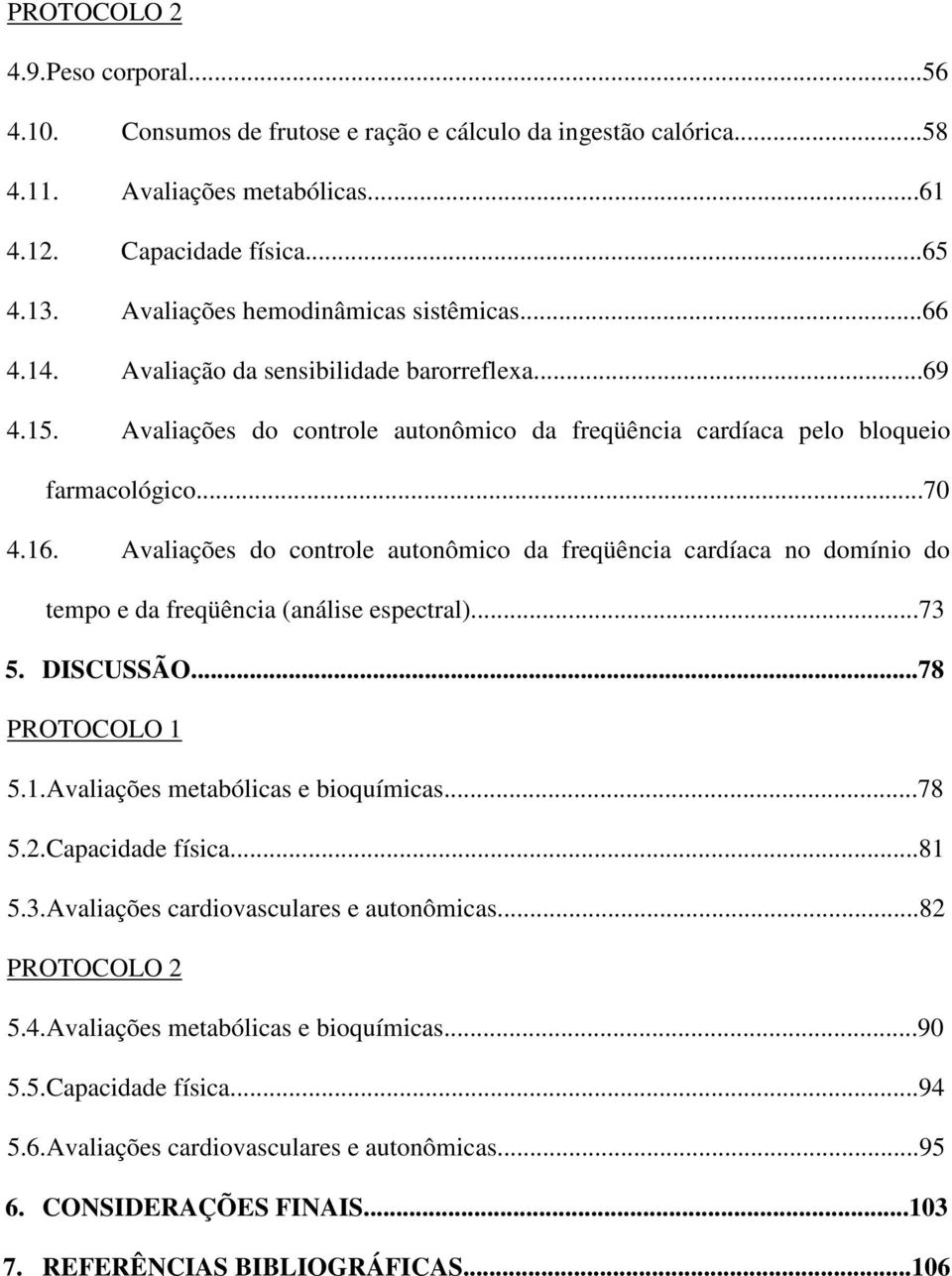 PROTOCOLO 2

4.9.Peso corporal...56

4.10. Consumos de frutose e ração e cálculo da ingestão calórica...58

4.11. Avaliações metabólicas...61

4.12. Capacidade física...65

4.13. Avaliações hemodinâmicas sistêmicas...66

4.14. Avaliação da sensibilidade barorreflexa...69

4.15. Avaliações do controle autonômico da freqüência cardíaca pelo bloqueio farmacológico...70

4.16. Avaliações do controle autonômico da freqüência cardíaca no domínio do tempo e da freqüência (análise espectral)...73

5. DISCUSSÃO...78

PROTOCOLO 1

5.1.Avaliações metabólicas e bioquímicas...78

5.2.Capacidade física...81

5.3.Avaliações cardiovasculares e autonômicas...82

PROTOCOLO 2

5.4.Avaliações metabólicas e bioquímicas...90

5.5.Capacidade física...94

5.6.Avaliações cardiovasculares e autonômicas...95

6. CONSIDERAÇÕES FINAIS...103

7. REFERÊNCIAS BIBLIOGRÁFICAS...106